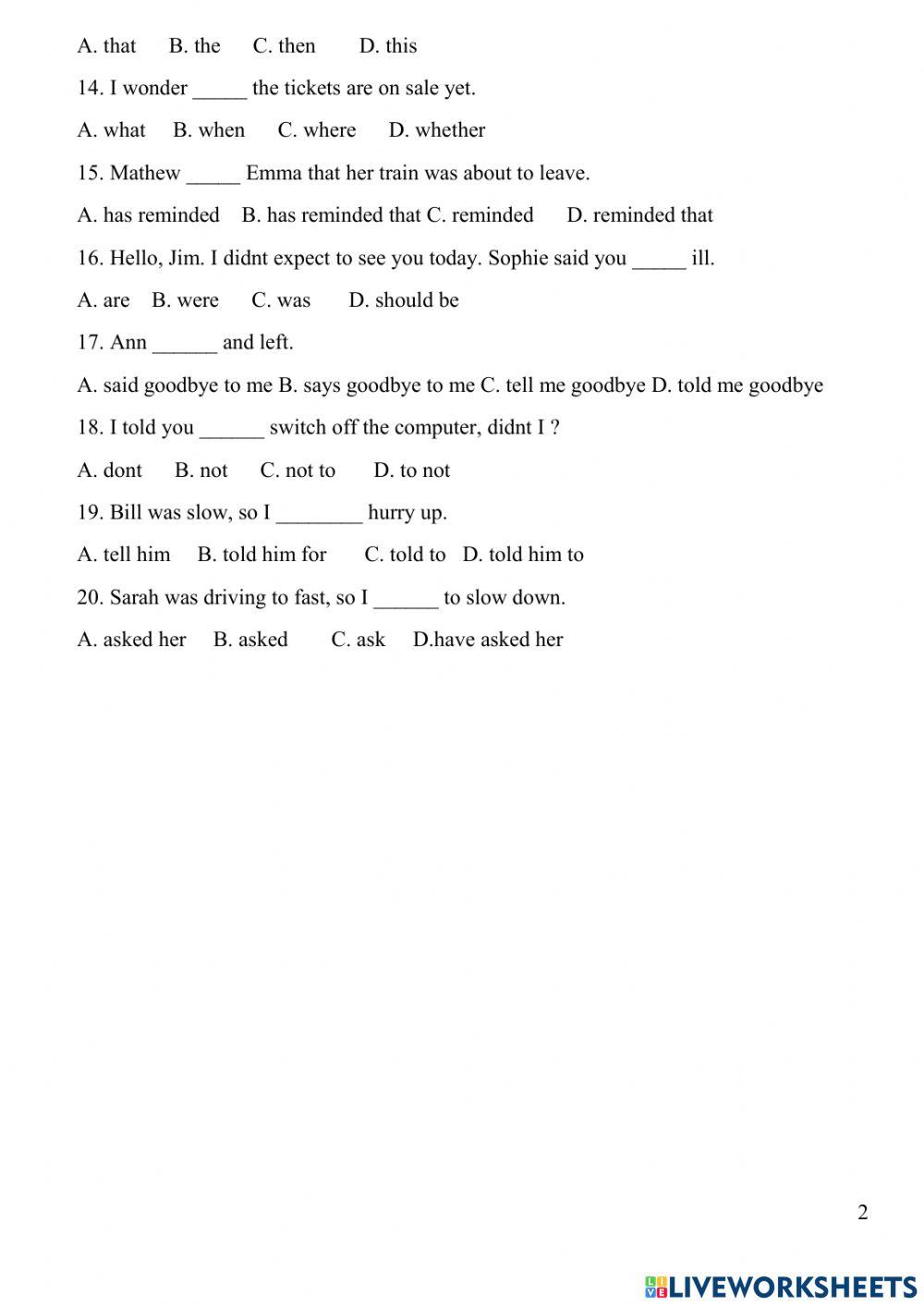 A. that B. the C. then D. this

14. I wonder _____ the tickets are on sale yet.

A. what B. when C. where D. whether

15. Mathew _____ Emma that her train was about to leave.

A. has reminded B. has reminded that C. reminded D. reminded that

16. Hello, Jim. I didnt expect to see you today. Sophie said you _____ ill.

A. are B. were C. was D. should be

17. Ann ______ and left.

A. said goodbye to me B. says goodbye to me C. tell me goodbye D. told me goodbye

18. I told you ______ switch off the computer, didnt I ?

A. dont B. not C. not to D. to not

19. Bill was slow, so I ________ hurry up.

A. tell him B. told him for C. told to D. told him to

20. Sarah was driving to fast, so I ______ to slow down.

A. asked her B. asked C. ask D.have asked her

2

LIVEWORKSHEETS